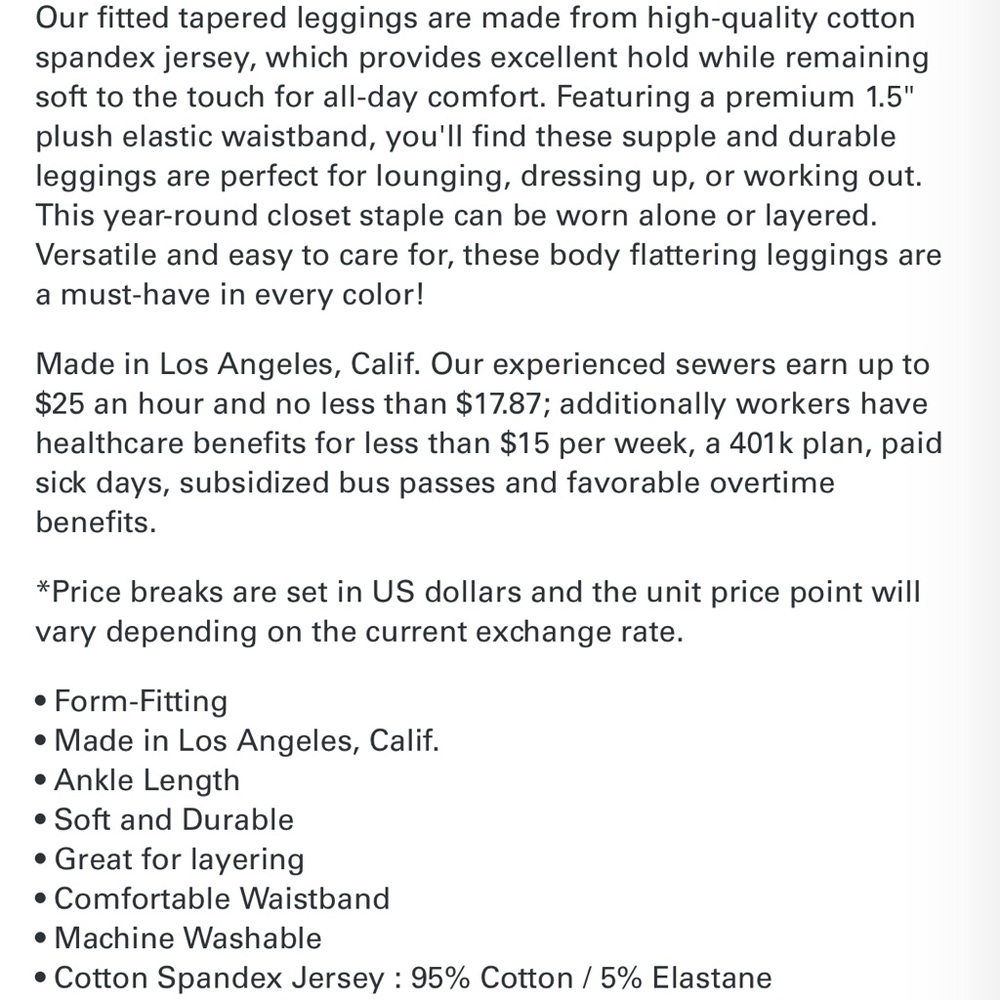 Our fitted tapered leggings are made from high-quality cotton spandex jersey, which provides excellent hold while remaining soft to the touch for all-day comfort. Featuring a premium 1.5" plush elastic waistband, you'll find these supple and durable leggings are perfect for lounging, dressing up, or working out. This year-round closet staple can be worn alone or layered. Versatile and easy to care for, these body flattering leggings are a must-have in every color!

Made in Los Angeles, Calif. Our experienced sewers earn up to \$25 an hour and no less than \$17.87; additionally workers have healthcare benefits for less than \$15 per week, a 401k plan, paid sick days, subsidized bus passes and favorable overtime benefits.

*Price breaks are set in US dollars and the unit price point will vary depending on the current exchange rate.

• Form-Fitting
• Made in Los Angeles, Calif.
• Ankle Length
• Soft and Durable
• Great for layering
• Comfortable Waistband
• Machine Washable
• Cotton Spandex Jersey : 95% Cotton / 5% Elastane